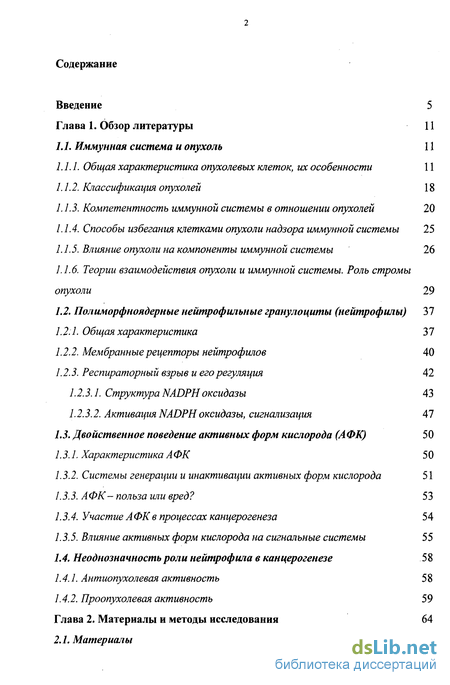 2

Содержание

Введение 5

Глава 1. Обзор литературы 11

1.1. Иммунная система и опухоль 11

1.1.1. Общая характеристика опухолевых клеток, их особенности 11

1.1.2. Классификация опухолей 18

1.1.3. Компетентность иммунной системы в отношении опухолей 20

1.1.4. Способы избегания клетками опухоли надзора иммунной системы 25

1.1.5. Влияние опухоли на компоненты иммунной системы 26

1.1.6. Теории взаимодействия опухоли и иммунной системы. Роль стромы опухоли 29

1.2. Полиморфноядерные нейтрофильные гранулоциты (нейтрофилы) 37

1.2.1. Общая характеристика 37

1.2.2. Мембранные рецепторы нейтрофилов 40

1.2.3. Респираторный взрыв и его регуляция 42

1.2.3.1. Структура NADPH оксидазы 43

1.2.3.2. Активация NADPH оксидазы, сигнализация 47

1.3. Двойственное поведение активных форм кислорода (АФК) 50

1.3.1. Характеристика АФК 50

1.3.2. Системы генерации и инактивации активных форм кислорода 51

1.3.3. АФК – польза или вред? 53

1.3.4. Участие АФК в процессах канцерогенеза 54

1.3.5. Влияние активных форм кислорода на сигнальные системы 55

1.4. Неоднозначность роли нейтрофила в канцерогенезе 58

1.4.1. Антиопухолевая активность 58

1.4.2. Проопухолевая активность 59

Глава 2. Материалы и методы исследования 64

2.1. Материалы

dsLib.net
библиотека диссертаций